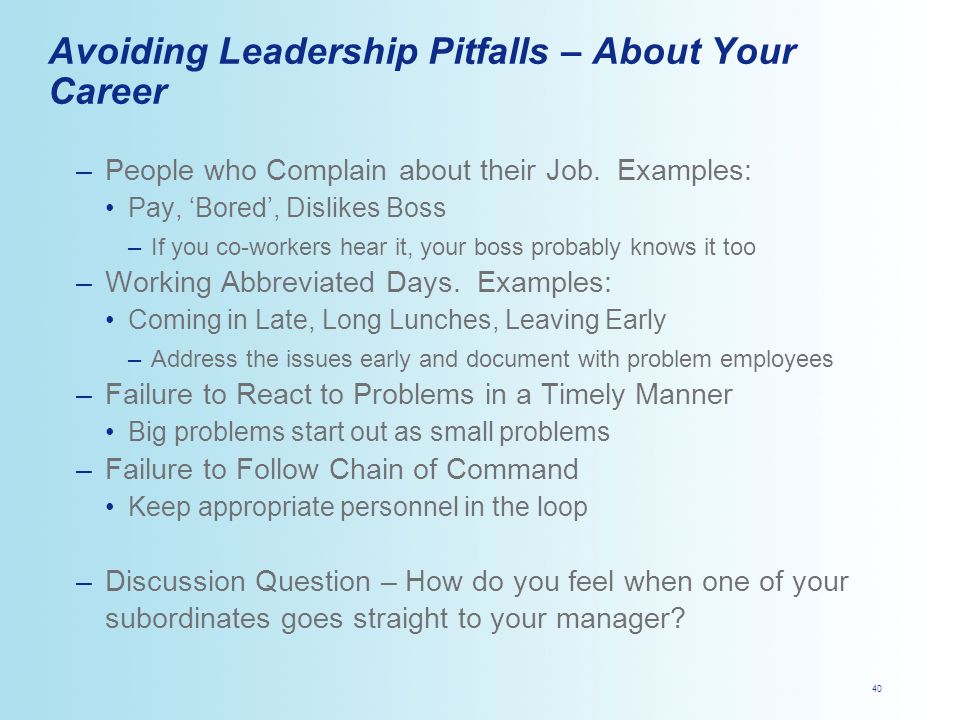 Avoiding Leadership Pitfalls – About Your Career

– People who Complain about their Job. Examples:
• Pay, ‘Bored’, Dislikes Boss
– If you co-workers hear it, your boss probably knows it too
– Working Abbreviated Days. Examples:
• Coming in Late, Long Lunches, Leaving Early
– Address the issues early and document with problem employees
– Failure to React to Problems in a Timely Manner
• Big problems start out as small problems
– Failure to Follow Chain of Command
• Keep appropriate personnel in the loop

– Discussion Question – How do you feel when one of your subordinates goes straight to your manager?

40